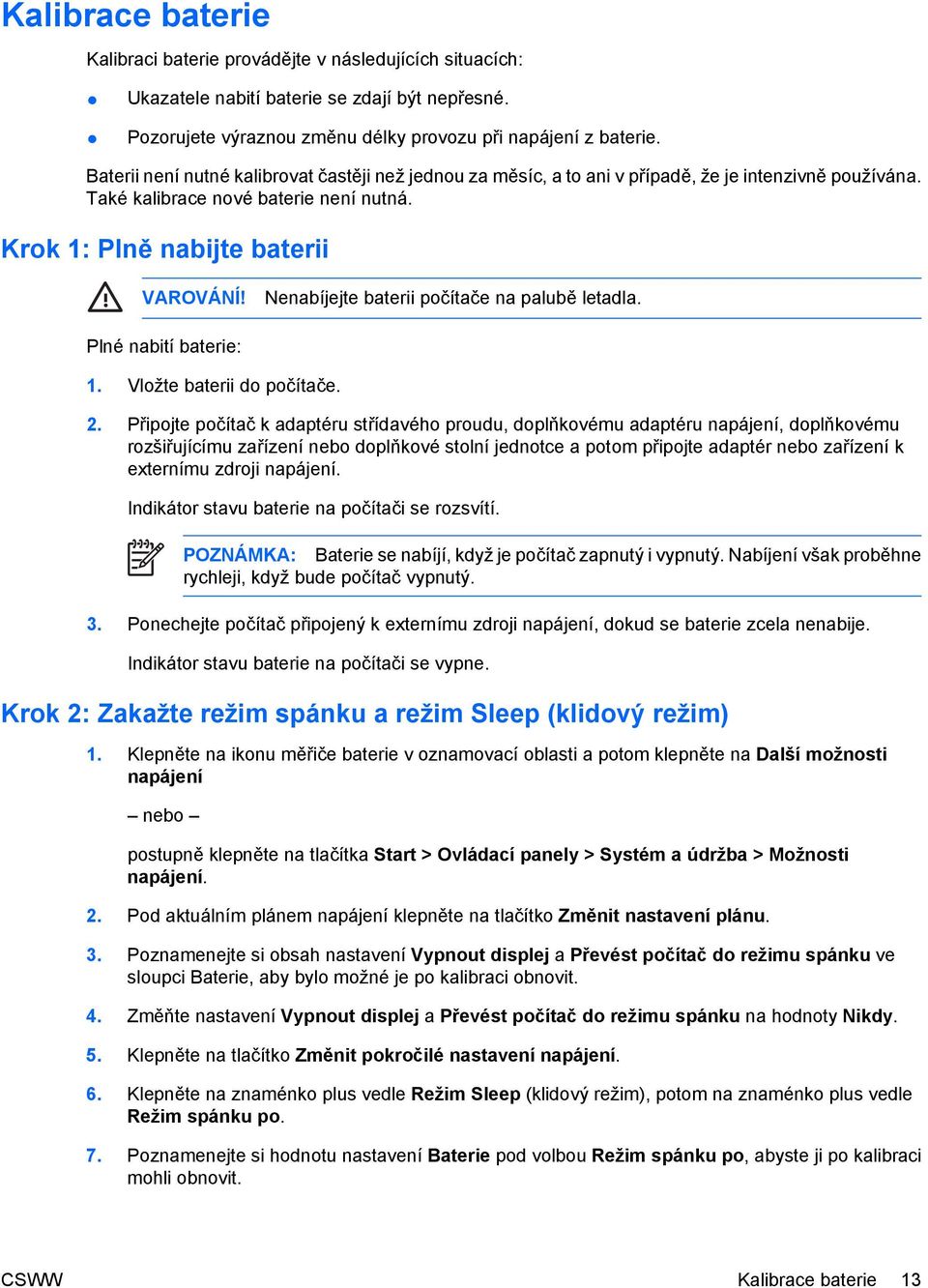 Kalibrace baterie

Kalibraci baterie provádějte v následujících situacích:

● Ukazatele nabití baterie se zdají být nepřesné.

● Pozorujete výraznou změnu délky provozu při napájení z baterie.

Baterii není nutné kalibrovat častěji než jednou za měsíc, a to ani v případě, že je intenzivně používána. Také kalibrace nové baterie není nutná.

Krok 1: Plně nabijte baterii

VAROVÁNÍ! Nenabíjejte baterii počítače na palubě letadla.

Plné nabití baterie:

1. Vložte baterii do počítače.

2. Připojte počítač k adaptéru střídavého proudu, doplňkovému adaptéru napájení, doplňkovému rozšiřujícímu zařízení nebo doplňkové stolní jednotce a potom připojte adaptér nebo zařízení k externímu zdroji napájení.

Indikátor stavu baterie na počítači se rozsvítí.

POZNÁMKA: Baterie se nabíjí, když je počítač zapnutý i vypnutý. Nabíjení však proběhne rychleji, když bude počítač vypnutý.

3. Ponechejte počítač připojený k externímu zdroji napájení, dokud se baterie zcela nenabije.

Indikátor stavu baterie na počítači se vypne.

Krok 2: Zakažte režim spánku a režim Sleep (klidový režim)

1. Klepněte na ikonu měřiče baterie v oznamovací oblasti a potom klepněte na Další možnosti napájení

– nebo –

postupně klepněte na tlačítka Start > Ovládací panely > Systém a údržba > Možnosti napájení.

2. Pod aktuálním plánem napájení klepněte na tlačítko Změnit nastavení plánu.

3. Poznamenejte si obsah nastavení Vypnout displej a Převést počítač do režimu spánku ve sloupci Baterie, aby bylo možné je po kalibraci obnovit.

4. Změňte nastavení Vypnout displej a Převést počítač do režimu spánku na hodnoty Nikdy.

5. Klepněte na tlačítko Změnit pokročilé nastavení napájení.

6. Klepněte na znaménko plus vedle Režim Sleep (klidový režim), potom na znaménko plus vedle Režim spánku po.

7. Poznamenejte si hodnotu nastavení Baterie pod volbou Režim spánku po, abyste ji po kalibraci mohli obnovit.

CSWW Kalibrace baterie 13